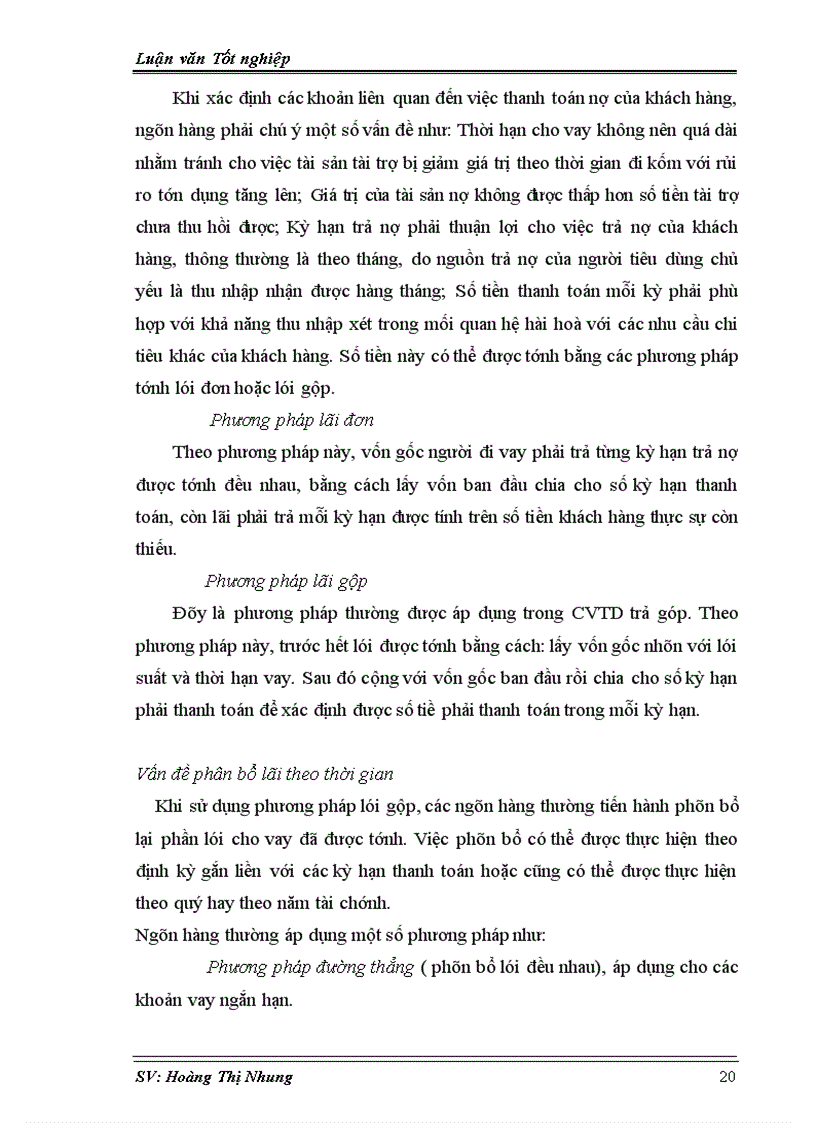 Luận văn Tốt nghiệp

Khi xác định các khoản liên quan đến việc thanh toán nợ của khách hàng, ngõn hàng phải chú ý một số vấn đề như: Thời hạn cho vay không nên quá dài nhằm tránh cho việc tài sản tài trợ bị giảm giá trị theo thời gian đi kốm với rủi ro tớn dụng tăng lên; Giá trị của tài sản nợ không được thấp hơn số tiền tài trợ chưa thu hồi được; Kỳ hạn trả nợ phải thuận lợi cho việc trả nợ của khách hàng, thông thường là theo tháng, do nguồn trả nợ của người tiêu dùng chủ yếu là thu nhập nhận được hàng tháng; Số tiền thanh toán mỗi kỳ phải phù hợp với khả năng thu nhập xét trong mối quan hệ hài hoà với các nhu cầu chi tiêu khác của khách hàng. Số tiền này có thể được tớnh bằng các phương pháp tớnh lói đơn hoặc lói gộp.

Phương pháp lãi đơn

Theo phương pháp này, vốn gốc người đi vay phải trả từng kỳ hạn trả nợ được tớnh đều nhau, bằng cách lấy vốn ban đầu chia cho số kỳ hạn thanh toán, còn lãi phải trả mỗi kỳ hạn được tính trên số tiền khách hàng thực sự còn thiếu.

Phương pháp lãi gộp

Đõy là phương pháp thường được áp dụng trong CVTD trả góp. Theo phương pháp này, trước hết lói được tớnh bằng cách: lấy vốn gốc nhõn với lói suất và thời hạn vay. Sau đó cộng với vốn gốc ban đầu rồi chia cho số kỳ hạn phải thanh toán để xác định được số tiề phải thanh toán trong mỗi kỳ hạn.

Vấn đề phân bổ lãi theo thời gian

Khi sử dụng phương pháp lói gộp, các ngõn hàng thường tiến hành phõn bổ lại phần lói cho vay đã được tớnh. Việc phõn bổ có thể được thực hiện theo định kỳ gắn liền với các kỳ hạn thanh toán hoặc cũng có thể được thực hiện theo quý hay theo năm tài chớnh.

Ngõn hàng thường áp dụng một số phương pháp như:

Phương pháp đường thẳng ( phõn bổ lói đều nhau), áp dụng cho các khoản vay ngắn hạn.

SV: Hoàng Thị Nhung 20